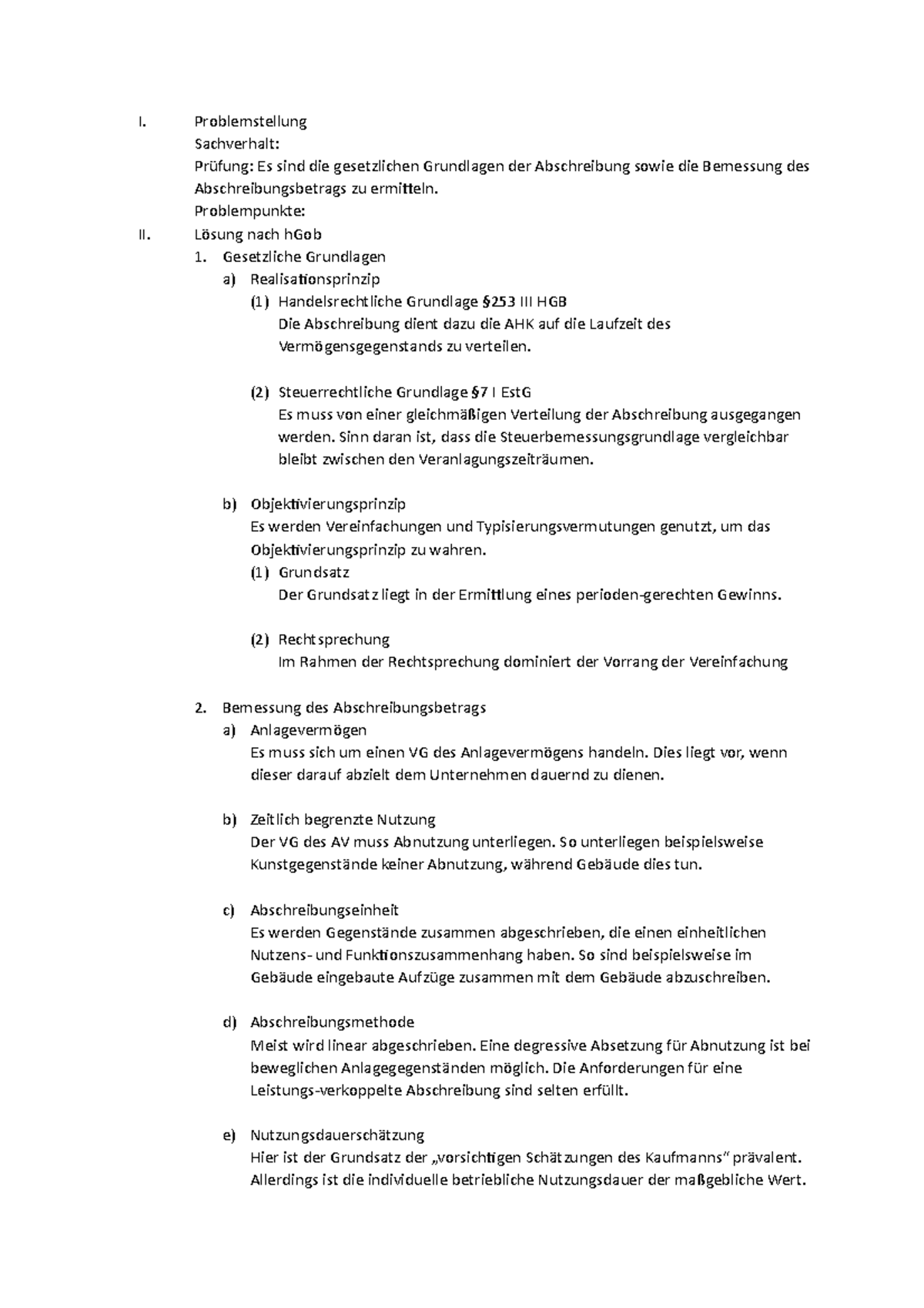 I. Problemstellung

Sachverhalt:

Prüfung: Es sind die gesetzlichen Grundlagen der Abschreibung sowie die Bemessung des Abschreibungsbetrags zu ermitteln.

Problempunkte:

II. Lösung nach hGob

1. Gesetzliche Grundlagen

a) Realisationsprinzip

(1) Handelsrechtliche Grundlage §253 III HGB
Die Abschreibung dient dazu die AHK auf die Laufzeit des Vermögensgegenstands zu verteilen.

(2) Steuerrechtliche Grundlage §7 I EstG
Es muss von einer gleichmäßigen Verteilung der Abschreibung ausgegangen werden. Sinn daran ist, dass die Steuerbemessungsgrundlage vergleichbar bleibt zwischen den Veranlagungszeiträumen.

b) Objektivierungsprinzip
Es werden Vereinfachungen und Typisierungsvermutungen genutzt, um das Objektivierungsprinzip zu wahren.

(1) Grundsatz
Der Grundsatz liegt in der Ermittlung eines perioden-gerechten Gewinns.

(2) Rechtsprechung
Im Rahmen der Rechtsprechung dominiert der Vorrang der Vereinfachung

2. Bemessung des Abschreibungsbetrags

a) Anlagevermögen
Es muss sich um einen VG des Anlagevermögens handeln. Dies liegt vor, wenn dieser darauf abzielt dem Unternehmen dauernd zu dienen.

b) Zeitlich begrenzte Nutzung
Der VG des AV muss Abnutzung unterliegen. So unterliegen beispielsweise Kunstgegenstände keiner Abnutzung, während Gebäude dies tun.

c) Abschreibungseinheit
Es werden Gegenstände zusammen abgeschrieben, die einen einheitlichen Nutzens- und Funktionszusammenhang haben. So sind beispielsweise im Gebäude eingebaute Aufzüge zusammen mit dem Gebäude abzuschreiben.

d) Abschreibungsmethode
Meist wird linear abgeschrieben. Eine degressive Absetzung für Abnutzung ist bei beweglichen Anlagegegenständen möglich. Die Anforderungen für eine Leistungs-verkoppelte Abschreibung sind selten erfüllt.

e) Nutzungsdauerschätzung
Hier ist der Grundsatz der „vorsichtigen Schätzungen des Kaufmanns" prävalent. Allerdings ist die individuelle betriebliche Nutzungsdauer der maßgebliche Wert.